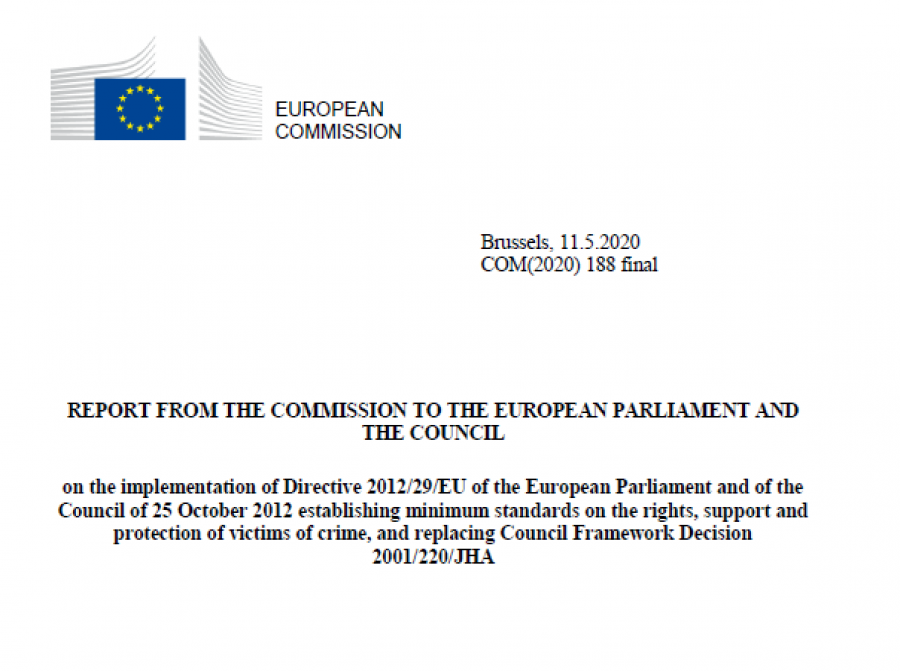 EUROPEAN COMMISSION

Brussels, 11.5.2020
COM(2020) 188 final

REPORT FROM THE COMMISSION TO THE EUROPEAN PARLIAMENT AND THE COUNCIL

on the implementation of Directive 2012/29/EU of the European Parliament and of the Council of 25 October 2012 establishing minimum standards on the rights, support and protection of victims of crime, and replacing Council Framework Decision 2001/220/JHA